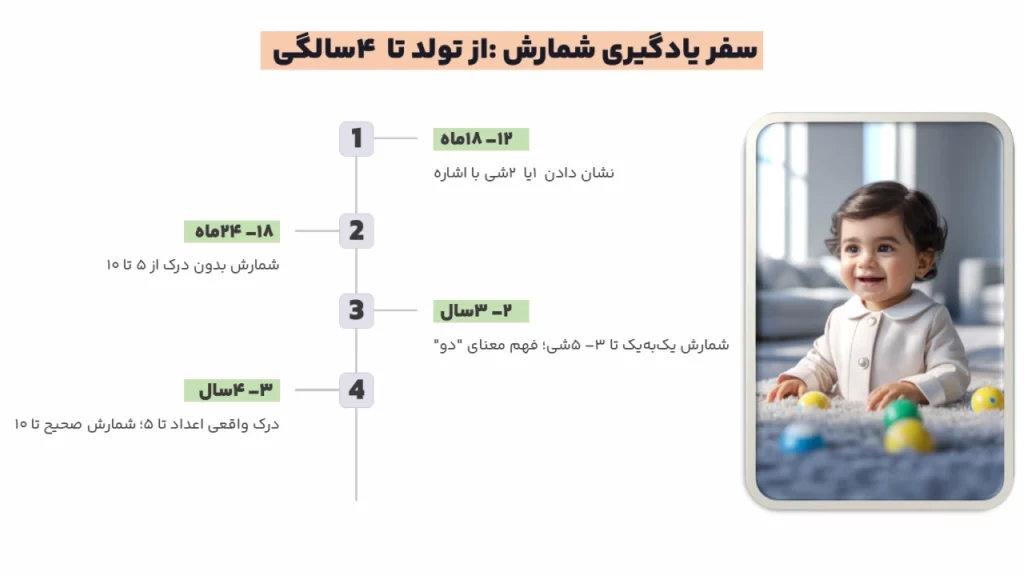 سفر یادگیری شمارش :از تولد تا ۴سالگی

1

۱۲– ۱۸ماه

نشان دادن ۱یا ۲شی با اشاره

2

۱۸– ۲۴ماه

شمارش بدون درک از ۵ تا ۱۰

3

۲– ۳سال

شمارش یک‌به‌یک تا ۳– ۵شی؛ فهم معنای "دو"

4

۳– ۴سال

درک واقعی اعداد تا ۵؛ شمارش صحیح تا ۱۰